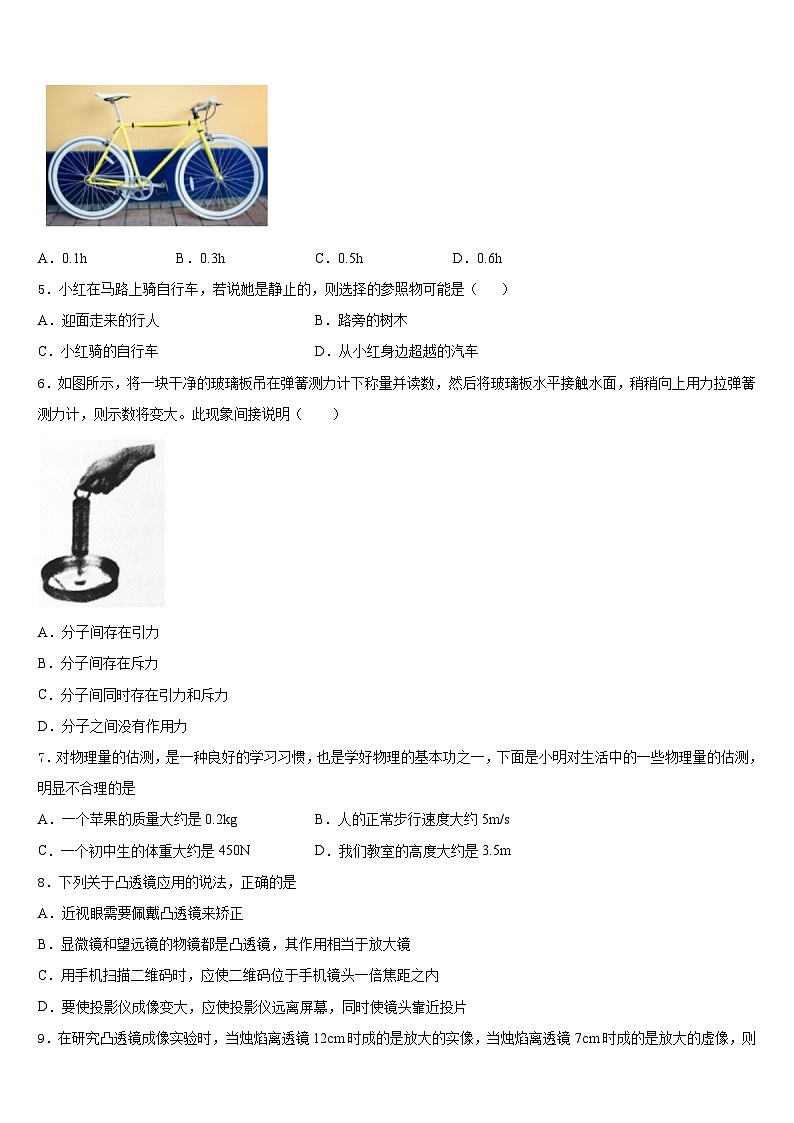 A．0.1h　　B．0.3h　　C．0.5h　　D．0.6h

5．小红在马路上骑自行车，若说她是静止的，则选择的参照物可能是（　　）

A．迎面走来的行人　　B．路旁的树木

C．小红骑的自行车　　D．从小红身边超越的汽车

6．如图所示，将一块干净的玻璃板吊在弹簧测力计下称量并读数，然后将玻璃板水平接触水面，稍稍向上用力拉弹簧测力计，则示数将变大。此现象间接说明（　　）

A．分子间存在引力

B．分子间存在斥力

C．分子间同时存在引力和斥力

D．分子之间没有作用力

7．对物理量的估测，是一种良好的学习习惯，也是学好物理的基本功之一，下面是小明对生活中的一些物理量的估测，明显不合理的是

A．一个苹果的质量大约是 0.2kg　　B．人的正常步行速度大约 5m/s

C．一个初中生的体重大约是 450N　　D．我们教室的高度大约是 3.5m

8．下列关于凸透镜应用的说法，正确的是

A．近视眼需要佩戴凸透镜来矫正

B．显微镜和望远镜的物镜都是凸透镜，其作用相当于放大镜

C．用手机扫描二维码时，应使二维码位于手机镜头一倍焦距之内

D．要使投影仪成像变大，应使投影仪远离屏幕，同时使镜头靠近投片

9．在研究凸透镜成像实验时，当烛焰离透镜 12cm 时成的是放大的实像，当烛焰离透镜 7cm 时成的是放大的虚像，则